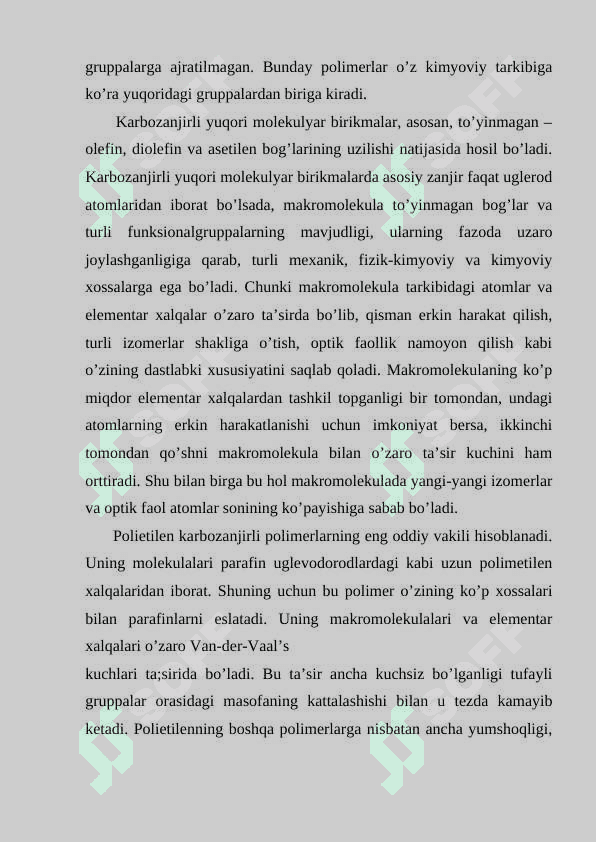 gruppalarga ajratilmagan. Bunday polimerlar o’z kimyoviy tarkibiga ko’ra yuqoridagi gruppalardan biriga kiradi.

Karbozanjirli yuqori molekulyar birikmalar, asosan, to’yinmagan – olefin, diolefin va asetilen bog’larining uzilishi natijasida hosil bo’ladi. Karbozanjirli yuqori molekulyar birikmalarda asosiy zanjir faqat uglerod atomlaridan iborat bo’lsada, makromolekula to’yinmagan bog’lar va turli funksionalgruppalarning mavjudligi, ularning fazoda uzaro joylashganligiga qarab, turli mexanik, fizik-kimyoviy va kimyoviy xossalarga ega bo’ladi. Chunki makromolekula tarkibidagi atomlar va elementar xalqalar o’zaro ta’sirda bo’lib, qisman erkin harakat qilish, turli izomerlar shakliga o’tish, optik faollik namoyon qilish kabi o’zining dastlabki xususiyatini saqlab qoladi. Makromolekulaning ko’p miqdor elementar xalqalardan tashkil topganligi bir tomondan, undagi atomlarning erkin harakatlanishi uchun imkoniyat bersa, ikkinchi tomondan qo’shni makromolekula bilan o’zaro ta’sir kuchini ham orttiradi. Shu bilan birga bu hol makromolekulada yangi-yangi izomerlar va optik faol atomlar sonining ko’payishiga sabab bo’ladi.

Polietilen karbozanjirli polimerlarning eng oddiy vakili hisoblanadi. Uning molekulalari parafin uglevodorodlardagi kabi uzun polimetilen xalqalaridan iborat. Shuning uchun bu polimer o’zining ko’p xossalari bilan parafinlarni eslatadi. Uning makromolekulalari va elementar xalqalari o’zaro Van-der-Vaal’s

kuchlari ta;sirida bo’ladi. Bu ta’sir ancha kuchsiz bo’lganligi tufayli gruppalar orasidagi masofaning kattalashishi bilan u tezda kamayib ketadi. Polietilenning boshqa polimerlarga nisbatan ancha yumshoqligi,